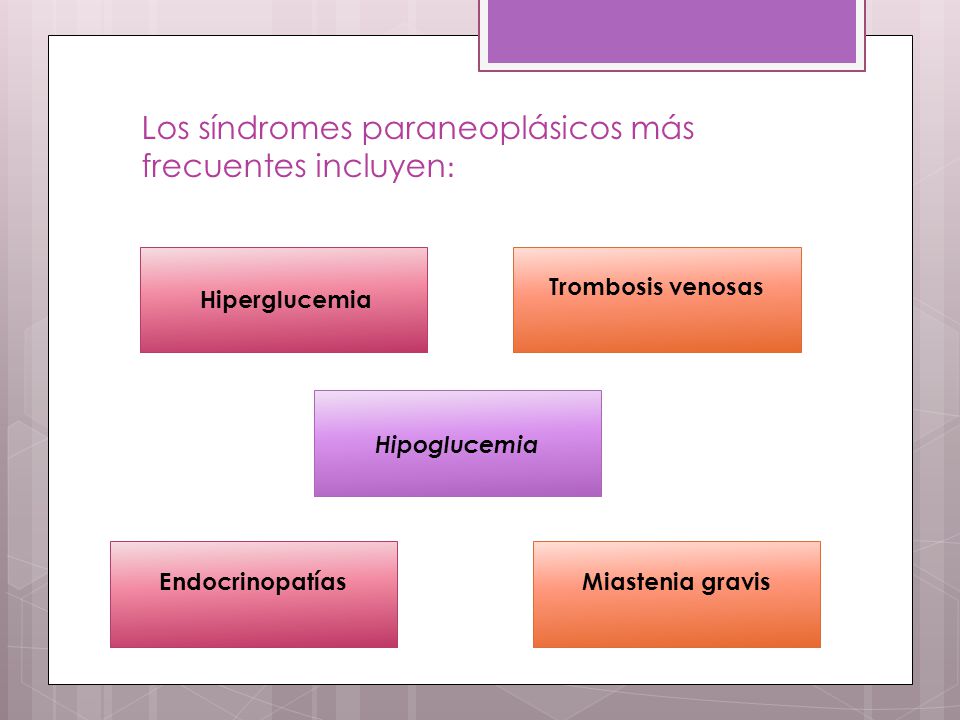 Los síndromes paraneoplásicos más frecuentes incluyen:

Hiperglucemia

Trombosis venosas

Hipoglucemia

Endocrinopatías

Miastenia gravis